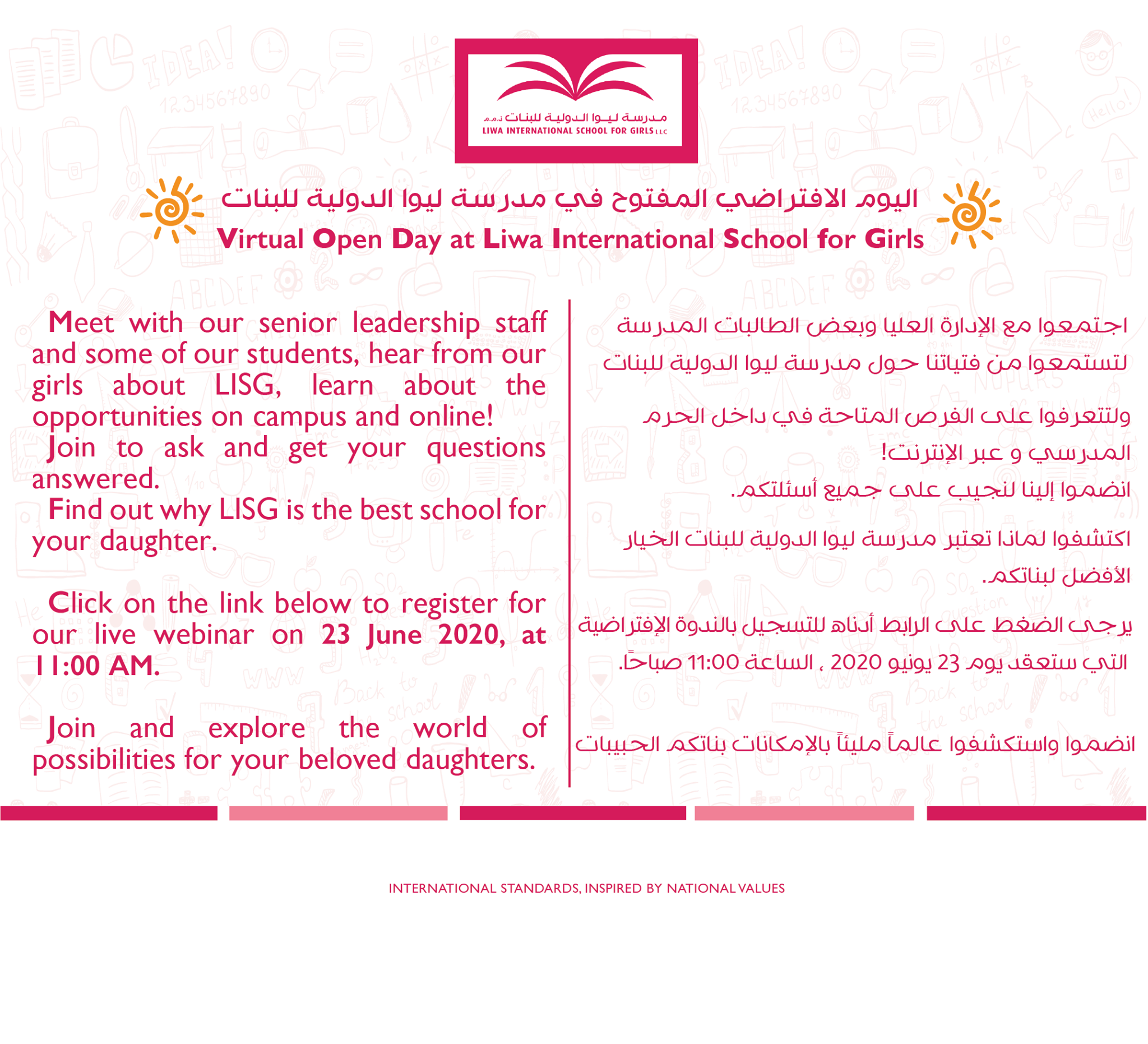 مدرسة ليوا الدولية للبنات ذ.م.م
LIWA INTERNATIONAL SCHOOL FOR GIRLS LLC

اليوم الافتراضي المفتوح في مدرسة ليوا الدولية للبنات
Virtual Open Day at Liwa International School for Girls

Meet with our senior leadership staff and some of our students, hear from our girls about LISG, learn about the opportunities on campus and online!

Join to ask and get your questions answered.

Find out why LISG is the best school for your daughter.

Click on the link below to register for our live webinar on 23 June 2020, at 11:00 AM.

Join and explore the world of possibilities for your beloved daughters.

اجتمعوا مع الإدارة العليا وبعض الطالبات المدرسة لتستمعوا من فتياتنا حول مدرسة ليوا الدولية للبنات

ولتتعرفوا على الفرص المتاحة في داخل الحرم المدرسي و عبر الإنترنت!

انضموا إلينا لنجيب على جميع أسئلتكم.

اكتشفوا لماذا تعتبر مدرسة ليوا الدولية للبنات الخيار الأفضل لبناتكم.

يرجى الضغط على الرابط أدناه للتسجيل بالندوة الإفتراضية التي ستعقد يوم 23 يونيو 2020 ، الساعة 11:00 صباحاً.

انضموا واستكشفوا عالماً مليئاً بالإمكانات بناتكم الحبيبات

INTERNATIONAL STANDARDS, INSPIRED BY NATIONAL VALUES